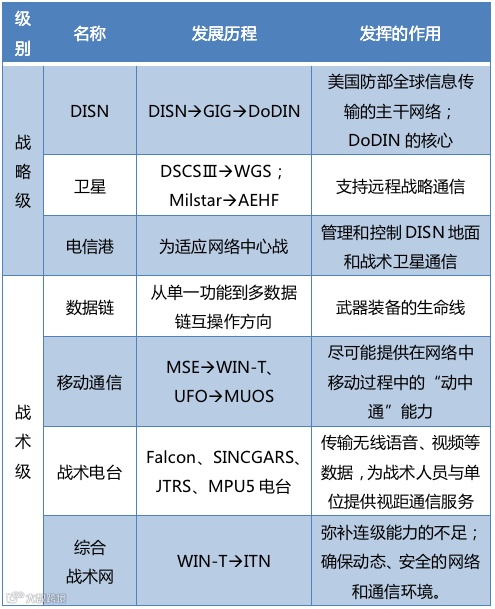 | 级别 | 名称 | 发展历程 | 发挥的作用 |
|---|---|---|---|
| 战略级 | DISN | DISN→GIG→DoDIN | 美国防部全球信息传输的主干网络；DoDIN的核心 |
|  | 卫星 | DSCSⅢ→WGS；Milstar→AEHF | 支持远程战略通信 |
|  | 电信港 | 为适应网络中心战 | 管理和控制DISN地面和战术卫星通信 |
| 战术级 | 数据链 | 从单一功能到多数据链互操作方向 | 武器装备的生命线 |
|  | 移动通信 | MSE→WIN-T、UFO→MUOS | 尽可能提供在网络中移动过程中的“动中通”能力 |
|  | 战术电台 | Falcon、SINCGARS、JTRS、MPU5电台 | 传输无线语音、视频等数据，为战术人员与单位提供视距通信服务 |
|  | 综合战术网 | WIN-T→ITN | 弥补连级能力的不足；确保动态、安全的网络和通信环境。 |